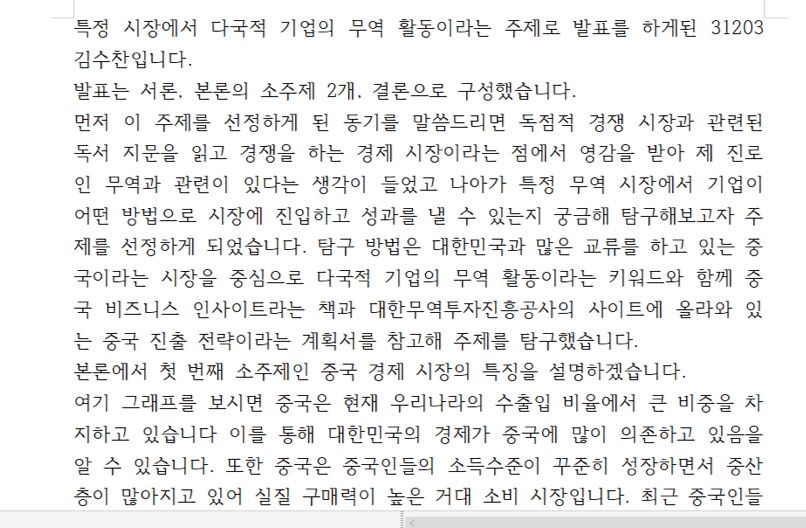 특정 시장에서 다국적 기업의 무역 활동이라는 주제로 발표를 하게된 31203 김수찬입니다.
발표는 서론, 본론의 소주제 2개, 결론으로 구성했습니다.
먼저 이 주제를 선정하게 된 동기를 말씀드리면 독점적 경쟁 시장과 관련된 독서 지문을 읽고 경쟁을 하는 경제 시장이라는 점에서 영감을 받아 제 진로인 무역과 관련이 있다는 생각이 들었고 나아가 특정 무역 시장에서 기업이 어떤 방법으로 시장에 진입하고 성과를 낼 수 있는지 궁금해 탐구해보고자 주제를 선정하게 되었습니다. 탐구 방법은 대한민국과 많은 교류를 하고 있는 중국이라는 시장을 중심으로 다국적 기업의 무역 활동이라는 키워드와 함께 중국 비즈니스 인사이트라는 책과 대한무역투자진흥공사의 사이트에 올라와 있는 중국 진출 전략이라는 계획서를 참고해 주제를 탐구했습니다.
본론에서 첫 번째 소주제인 중국 경제 시장의 특징을 설명하겠습니다.
여기 그래프를 보시면 중국은 현재 우리나라의 수출입 비율에서 큰 비중을 차지하고 있습니다 이를 통해 대한민국의 경제가 중국에 많이 의존하고 있음을 알 수 있습니다. 또한 중국은 중국인들의 소득수준이 꾸준히 성장하면서 중산층이 많아지고 있어 실질 구매력이 높은 거대 소비 시장입니다. 최근 중국인들